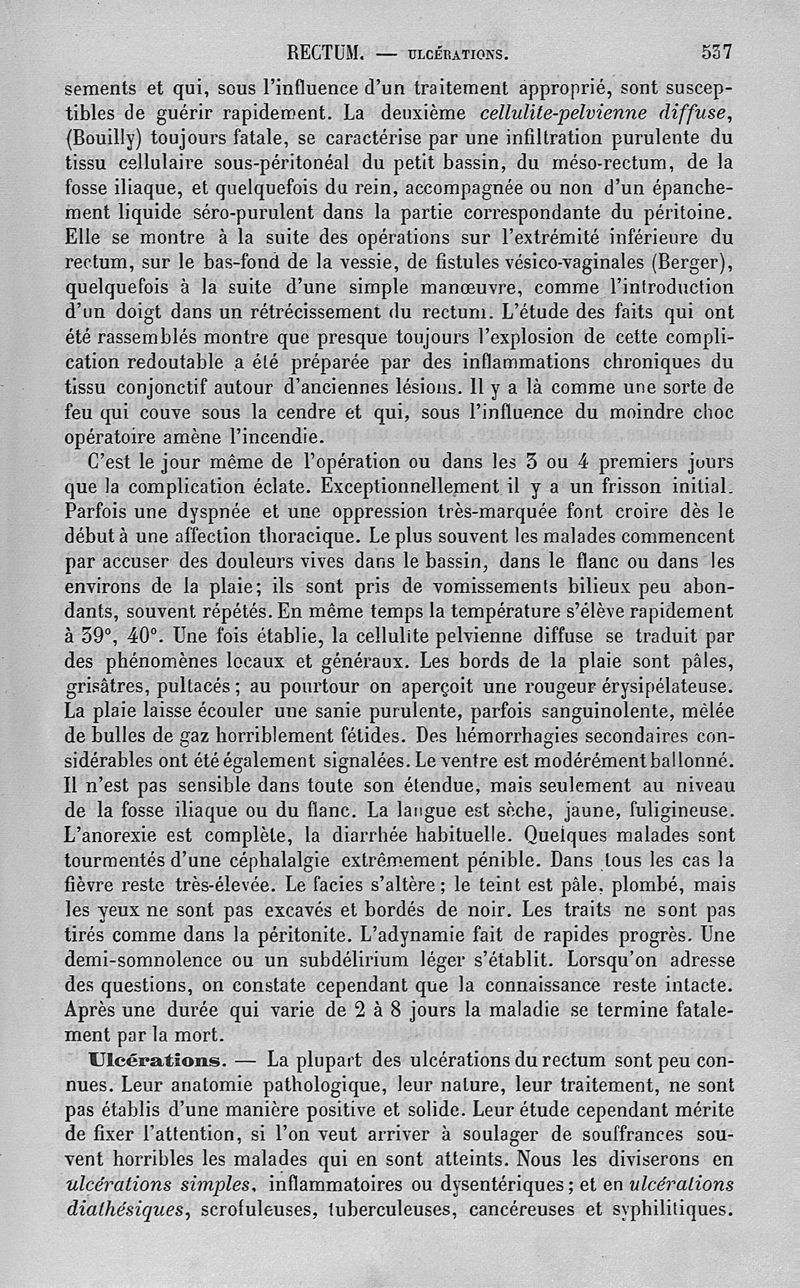 RECTUM. — ULCÉRATIONS. 537

sements et qui, sous l'influence d'un traitement approprié, sont susceptibles de guérir rapidement. La deuxième cellulite-pelvienne diffuse, (Bouilly) toujours fatale, se caractérise par une infiltration purulente du tissu cellulaire sous-péritonéal du petit bassin, du méso-rectum, de la fosse iliaque, et quelquefois du rein, accompagnée ou non d'un épanchement liquide séro-purulent dans la partie correspondante du péritoine. Elle se montre à la suite des opérations sur l'extrémité inférieure du rectum, sur le bas-fond de la vessie, de fistules vésico-vaginales (Berger), quelquefois à la suite d'une simple manœuvre, comme l'introduction d'un doigt dans un rétrécissement du rectum. L'étude des faits qui ont été rassemblés montre que presque toujours l'explosion de cette complication redoutable a été préparée par des inflammations chroniques du tissu conjonctif autour d'anciennes lésions. Il y a là comme une sorte de feu qui couve sous la cendre et qui, sous l'influence du moindre choc opératoire amène l'incendie.

C'est le jour même de l'opération ou dans les 3 ou 4 premiers jours que la complication éclate. Exceptionnellement il y a un frisson initial. Parfois une dyspnée et une oppression très-marquée font croire dès le début à une affection thoracique. Le plus souvent les malades commencent par accuser des douleurs vives dans le bassin, dans le flanc ou dans les environs de la plaie; ils sont pris de vomissements bilieux peu abondants, souvent répétés. En même temps la température s'élève rapidement à 39°, 40°. Une fois établie, la cellulite pelvienne diffuse se traduit par des phénomènes locaux et généraux. Les bords de la plaie sont pâles, grisâtres, pultacés; au pourtour on aperçoit une rougeur érysipélateuse. La plaie laisse écouler une sanie purulente, parfois sanguinolente, mêlée de bulles de gaz horriblement fétides. Des hémorrhagies secondaires considérables ont été également signalées. Le ventre est modérément ballonné. Il n'est pas sensible dans toute son étendue, mais seulement au niveau de la fosse iliaque ou du flanc. La langue est sèche, jaune, fuligineuse. L'anorexie est complète, la diarrhée habituelle. Quelques malades sont tourmentés d'une céphalalgie extrêmement pénible. Dans tous les cas la fièvre reste très-élevée. Le facies s'altère; le teint est pâle, plombé, mais les yeux ne sont pas excavés et bordés de noir. Les traits ne sont pas tirés comme dans la péritonite. L'adynamie fait de rapides progrès. Une demi-somnolence ou un subdélirium léger s'établit. Lorsqu'on adresse des questions, on constate cependant que la connaissance reste intacte. Après une durée qui varie de 2 à 8 jours la maladie se termine fatalement par la mort.

Ulcérations. — La plupart des ulcérations du rectum sont peu connues. Leur anatomie pathologique, leur nature, leur traitement, ne sont pas établis d'une manière positive et solide. Leur étude cependant mérite de fixer l'attention, si l'on veut arriver à soulager de souffrances souvent horribles les malades qui en sont atteints. Nous les diviserons en ulcérations simples, inflammatoires ou dysentériques; et en ulcérations diathésiques, scrofuleuses, tuberculeuses, cancéreuses et syphilitiques.